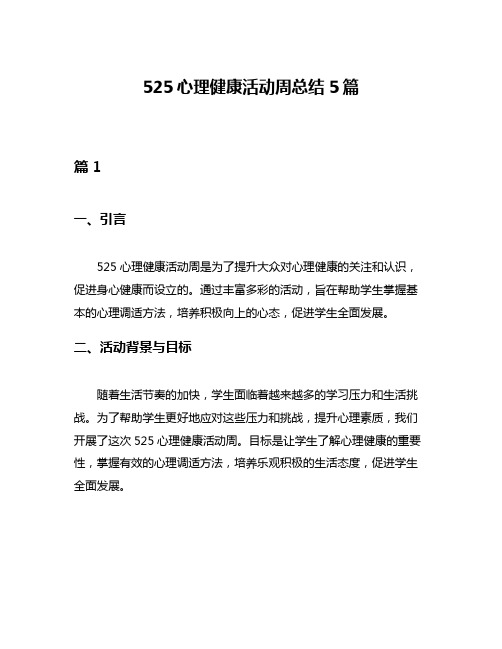 525 心理健康活动周总结 5 篇

篇 1

一、引言

525 心理健康活动周是为了提升大众对心理健康的关注和认识，促进身心健康而设立的。通过丰富多彩的活动，旨在帮助学生掌握基本的心理调适方法，培养积极向上的心态，促进学生全面发展。

二、活动背景与目标

随着生活节奏的加快，学生面临着越来越多的学习压力和生活挑战。为了帮助学生更好地应对这些压力和挑战，提升心理素质，我们开展了这次 525 心理健康活动周。目标是让学生了解心理健康的重要性，掌握有效的心理调适方法，培养乐观积极的生活态度，促进学生全面发展。